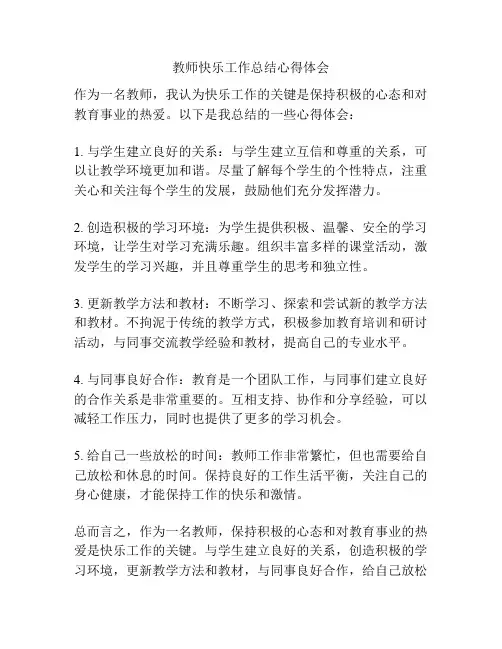 教师快乐工作总结心得体会

作为一名教师，我认为快乐工作的关键是保持积极的心态和对教育事业的热爱。以下是我总结的一些心得体会：

1. 与学生建立良好的关系：与学生建立互信和尊重的关系，可以让教学环境更加和谐。尽量了解每个学生的个性特点，注重关心和关注每个学生的发展，鼓励他们充分发挥潜力。

2. 创造积极的学习环境：为学生提供积极、温馨、安全的学习环境，让学生对学习充满乐趣。组织丰富多样的课堂活动，激发学生的学习兴趣，并且尊重学生的思考和独立性。

3. 更新教学方法和教材：不断学习、探索和尝试新的教学方法和教材。不拘泥于传统的教学方式，积极参加教育培训和研讨活动，与同事交流教学经验和教材，提高自己的专业水平。

4. 与同事良好合作：教育是一个团队工作，与同事们建立良好的合作关系是非常重要的。互相支持、协作和分享经验，可以减轻工作压力，同时也提供了更多的学习机会。

5. 给自己一些放松的时间：教师工作非常繁忙，但也需要给自己放松和休息的时间。保持良好的工作生活平衡，关注自己的身心健康，才能保持工作的快乐和激情。

总而言之，作为一名教师，保持积极的心态和对教育事业的热爱是快乐工作的关键。与学生建立良好的关系，创造积极的学习环境，更新教学方法和教材，与同事良好合作，给自己放松